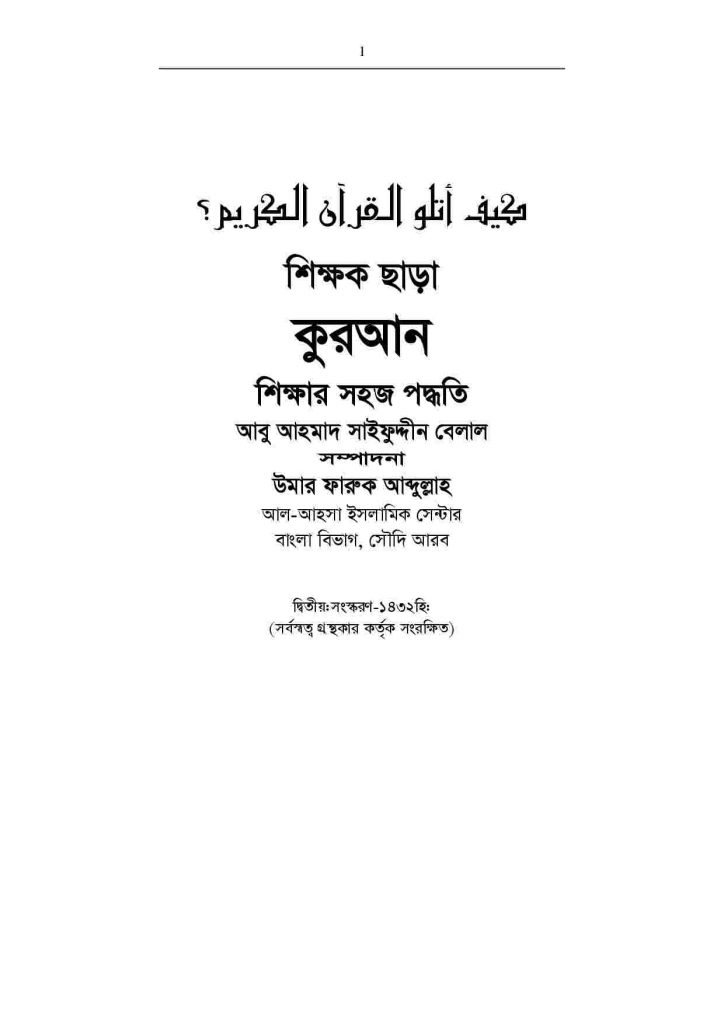 1

كيف أتلو القرآن الكريم؟

শিক্ষক ছাড়া

কুরআন

শিক্ষার সহজ পদ্ধতি

আবু আহমাদ সাইফুদ্দীন বেলাল

সম্পাদনা

উমার ফারুক আব্দুল্লাহ

আল-আহসা ইসলামিক সেন্টার

বাংলা বিভাগ, সৌদি আরব

দ্বিতীয়ঃসংস্করণ-১৪৩২হিঃ

(সর্বস্বত্ব গ্রন্থকার কর্তৃক সংরক্ষিত)